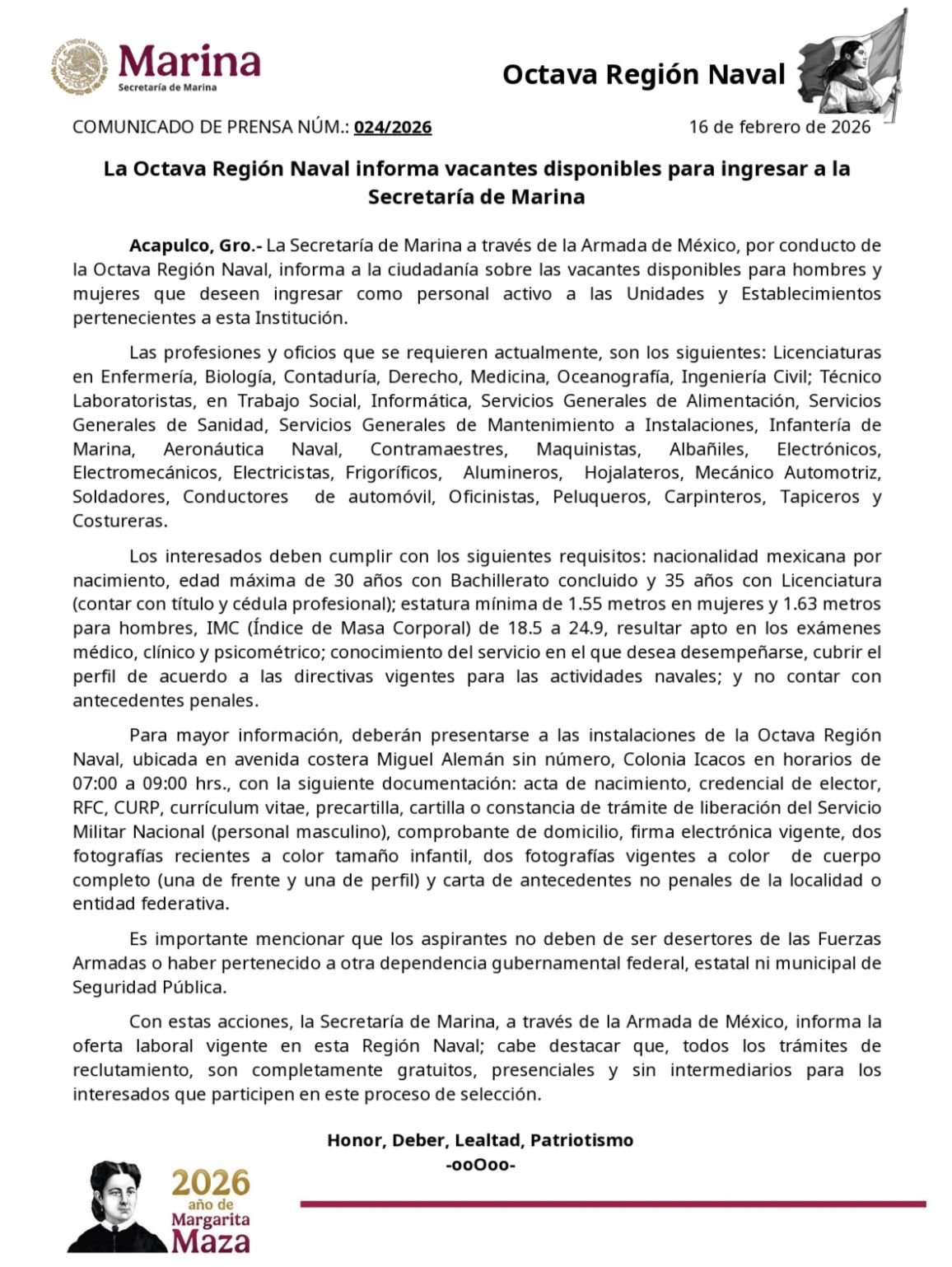 ESTADOS UNIDOS MEXICANOS
Marina
Secretaría de Marina

Octava Región Naval

COMUNICADO DE PRENSA NÚM.: 024/2026

16 de febrero de 2026

La Octava Región Naval informa vacantes disponibles para ingresar a la Secretaría de Marina

Acapulco, Gro.- La Secretaría de Marina a través de la Armada de México, por conducto de la Octava Región Naval, informa a la ciudadanía sobre las vacantes disponibles para hombres y mujeres que deseen ingresar como personal activo a las Unidades y Establecimientos pertenecientes a esta Institución.

Las profesiones y oficios que se requieren actualmente, son los siguientes: Licenciaturas en Enfermería, Biología, Contaduría, Derecho, Medicina, Oceanografía, Ingeniería Civil; Técnico Laboratoristas, en Trabajo Social, Informática, Servicios Generales de Alimentación, Servicios Generales de Sanidad, Servicios Generales de Mantenimiento a Instalaciones, Infantería de Marina, Aeronáutica Naval, Contramaestres, Maquinistas, Albañiles, Electrónicos, Electromecánicos, Electricistas, Frigoríficos, Alumineros, Hojalateros, Mecánico Automotriz, Soldadores, Conductores de automóvil, Oficinistas, Peluqueros, Carpinteros, Tapiceros y Costureras.

Los interesados deben cumplir con los siguientes requisitos: nacionalidad mexicana por nacimiento, edad máxima de 30 años con Bachillerato concluido y 35 años con Licenciatura (contar con título y cédula profesional); estatura mínima de 1.55 metros en mujeres y 1.63 metros para hombres, IMC (Índice de Masa Corporal) de 18.5 a 24.9, resultar apto en los exámenes médico, clínico y psicométrico; conocimiento del servicio en el que desea desempeñarse, cubrir el perfil de acuerdo a las directivas vigentes para las actividades navales; y no contar con antecedentes penales.

Para mayor información, deberán presentarse a las instalaciones de la Octava Región Naval, ubicada en avenida costera Miguel Alemán sin número, Colonia Icacos en horarios de 07:00 a 09:00 hrs., con la siguiente documentación: acta de nacimiento, credencial de elector, RFC, CURP, currículum vitae, precartilla, cartilla o constancia de trámite de liberación del Servicio Militar Nacional (personal masculino), comprobante de domicilio, firma electrónica vigente, dos fotografías recientes a color tamaño infantil, dos fotografías vigentes a color de cuerpo completo (una de frente y una de perfil) y carta de antecedentes no penales de la localidad o entidad federativa.

Es importante mencionar que los aspirantes no deben de ser desertores de las Fuerzas Armadas o haber pertenecido a otra dependencia gubernamental federal, estatal ni municipal de Seguridad Pública.

Con estas acciones, la Secretaría de Marina, a través de la Armada de México, informa la oferta laboral vigente en esta Región Naval; cabe destacar que, todos los trámites de reclutamiento, son completamente gratuitos, presenciales y sin intermediarios para los interesados que participen en este proceso de selección.

Honor, Deber, Lealtad, Patriotismo
-ooOoo-

2026 año de Margarita Maza